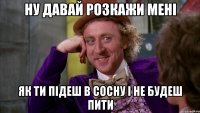 НУ ДАВАЙ РОЗКАЖИ МЕНІ

ЯК ТИ ПІДЕШ В СОСНУ І НЕ БУДЕШ ПИТИ